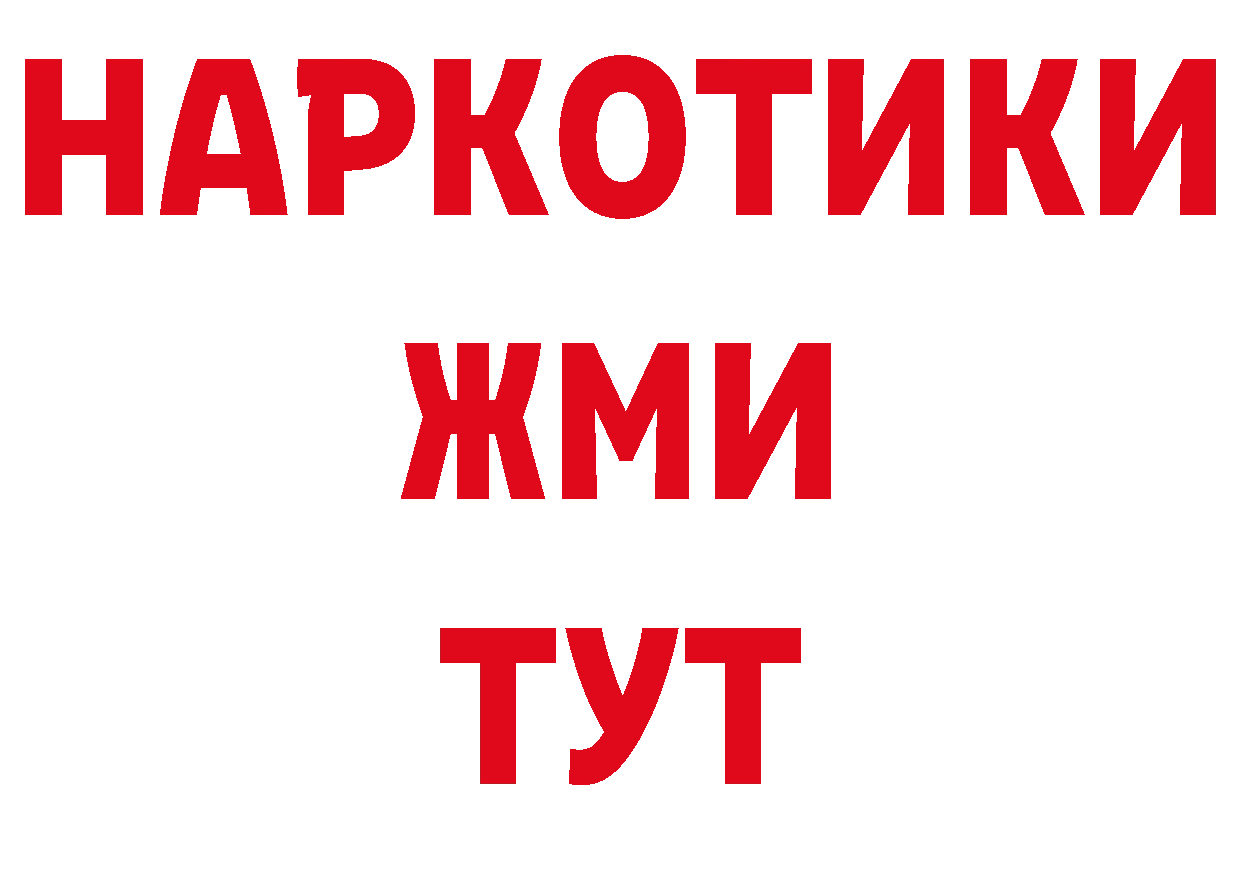 НАРКОТИКИ
ЖМИ
ТУТ